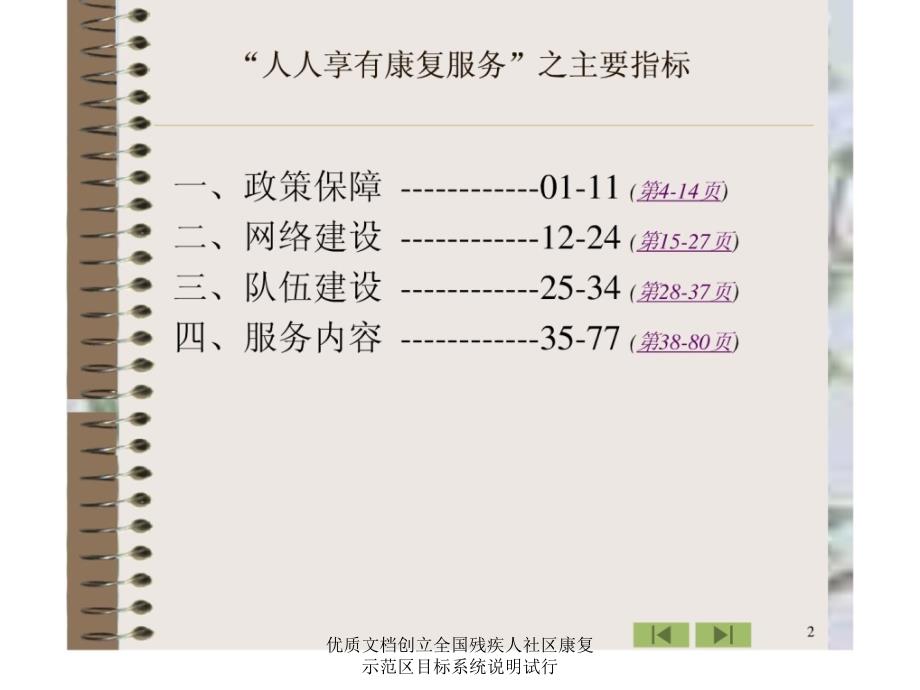 “人人享有康复服务”之主要指标

一、政策保障 ------------01-11 (第4-14页)
二、网络建设 ------------12-24 (第15-27页)
三、队伍建设 ------------25-34 (第28-37页)
四、服务内容 ------------35-77 (第38-80页)

2

优质文档创立全国残疾人社区康复示范区目标系统说明试行